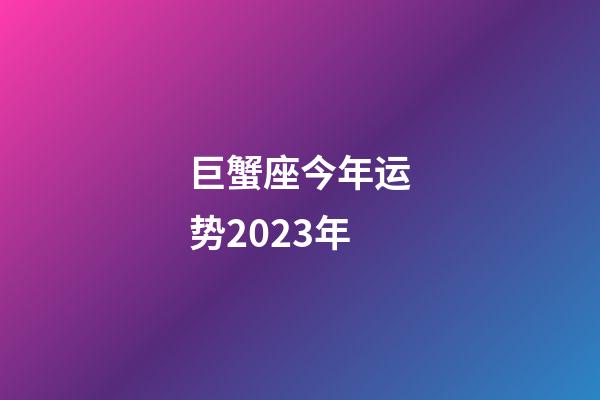 巨蟹座今年运势2023年